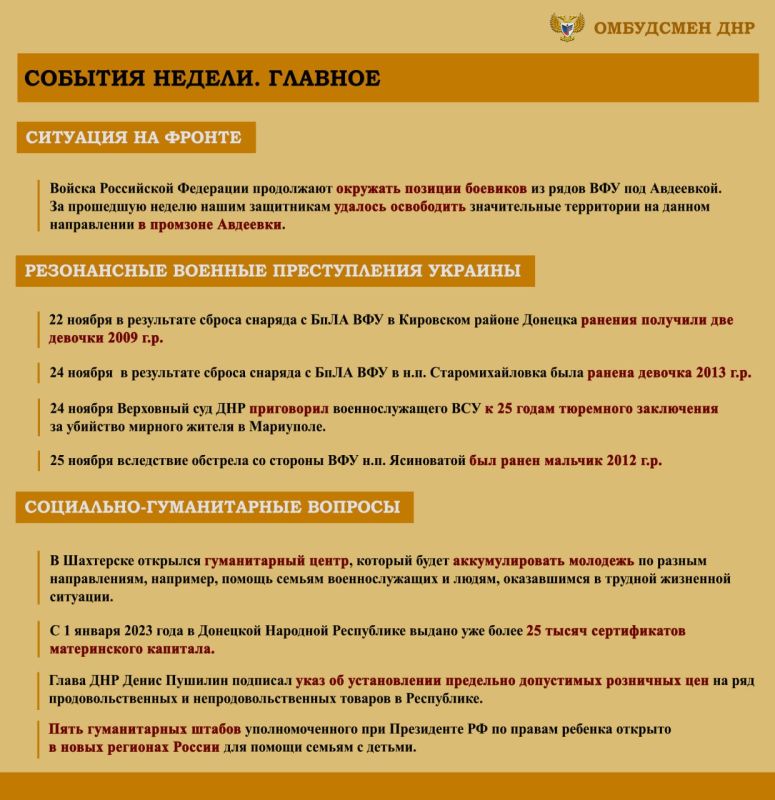 ОМБУДСМЕН ДНР

СОБЫТИЯ НЕДЕЛИ. ГЛАВНОЕ

СИТУАЦИЯ НА ФРОНТЕ

Войска Российской Федерации продолжают окружать позиции боевиков из рядов ВФУ под Авдеевкой. За прошедшую неделю нашим защитникам удалось освободить значительные территории на данном направлении в промзоне Авдеевки.

РЕЗОНАНСНЫЕ ВОЕННЫЕ ПРЕСТУПЛЕНИЯ УКРАИНЫ

22 ноября в результате сброса снаряда с БпЛА ВФУ в Кировском районе Донецка ранения получили две девочки 2009 г.р.

24 ноября в результате сброса снаряда с БпЛА ВФУ в н.п. Старомихайловка была ранена девочка 2013 г.р.

24 ноября Верховный суд ДНР приговорил военнослужащего ВСУ к 25 годам тюремного заключения за убийство мирного жителя в Мариуполе.

25 ноября вследствие обстрела со стороны ВФУ н.п. Ясиноватой был ранен мальчик 2012 г.р.

СОЦИАЛЬНО-ГУМАНИТАРНЫЕ ВОПРОСЫ

В Шахтерске открылся гуманитарный центр, который будет аккумулировать молодежь по разным направлениям, например, помощь семьям военнослужащих и людям, оказавшимся в трудной жизненной ситуации.

С 1 января 2023 года в Донецкой Народной Республике выдано уже более 25 тысяч сертификатов материнского капитала.

Глава ДНР Денис Пушилин подписал указ об установлении предельно допустимых розничных цен на ряд продовольственных и непродовольственных товаров в Республике.

Пять гуманитарных штабов уполномоченного при Президенте РФ по правам ребенка открыто в новых регионах России для помощи семьям с детьми.